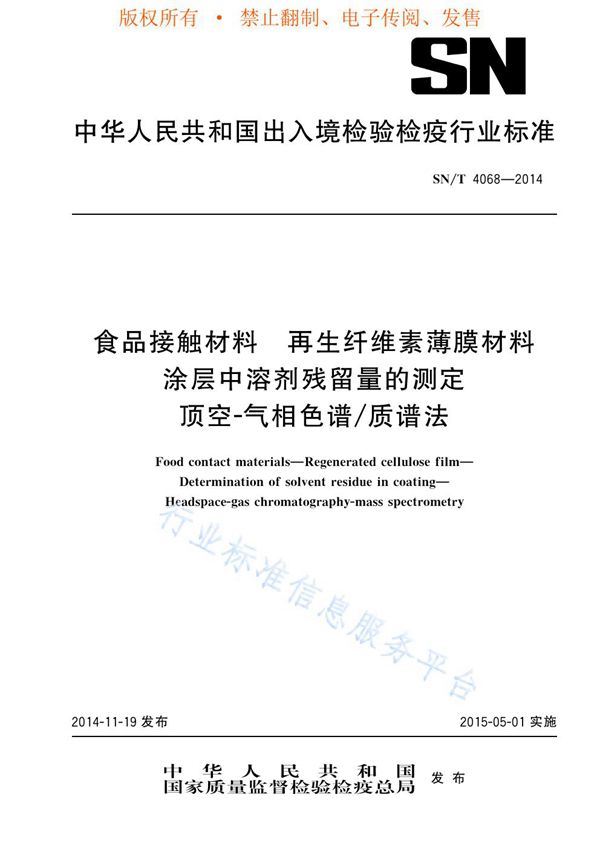 版权所有 • 禁止翻制、电子传阅、发售

SN

中华人民共和国出入境检验检疫行业标准

SN/T 4068—2014

食品接触材料 再生纤维素薄膜材料
涂层中溶剂残留量的测定
顶空-气相色谱/质谱法

Food contact materials—Regenerated cellulose film—
Determination of solvent residue in coating—
Headspace-gas chromatography-mass spectrometry

行业标准信息服务平台

2014-11-19 发布

2015-05-01 实施

中华人民共和国
国家质量监督检验检疫总局 发布